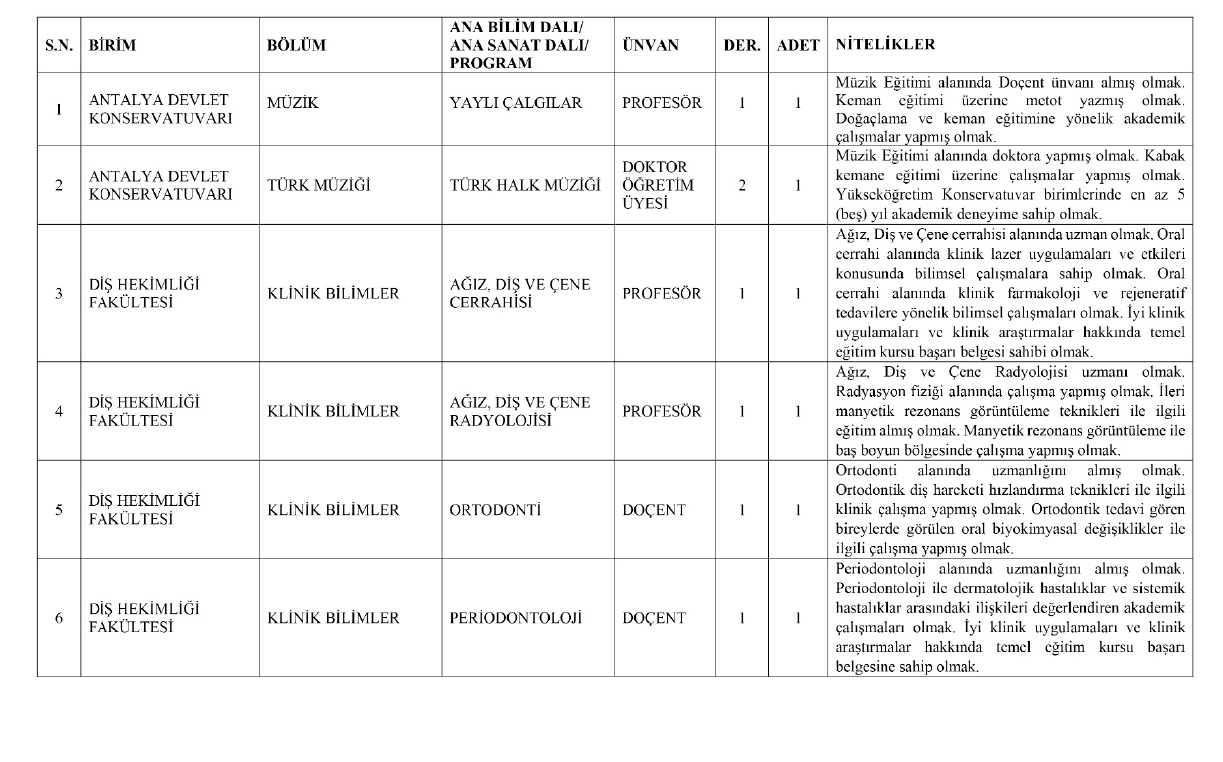 | S.N. | BİRİM | BÖLÜM | ANA BİLİM DALI/ ANA SANAT DALI/ PROGRAM | ÜNVAN | DER. | ADET | NİTELİKLER |
|---|---|---|---|---|---|---|---|
| 1 | ANTALYA DEVLET KONSERVATUVARI | MÜZİK | YAYLI ÇALGILAR | PROFESÖR | 1 | 1 | Müzik Eğitimi alanında Doçent ünvanı almış olmak. Keman eğitimi üzerine metot yazmış olmak. Doğaçlama ve keman eğitimine yönelik akademik çalışmalar yapmış olmak. |
| 2 | ANTALYA DEVLET KONSERVATUVARI | TÜRK MÜZİĞİ | TÜRK HALK MÜZİĞİ | DOKTOR ÖĞRETİM ÜYESİ | 2 | 1 | Müzik Eğitimi alanında doktora yapmış olmak. Kabak kemane eğitimi üzerine çalışmalar yapmış olmak. Yükseköğretim Konservatuvar birimlerinde en az 5 (beş) yıl akademik deneyime sahip olmak. |
| 3 | DİŞ HEKİMLİĞİ FAKÜLTESİ | KLİNİK BİLİMLER | AĞIZ, DİŞ VE ÇENE CERRAHİSİ | PROFESÖR | 1 | 1 | Ağız, Diş ve Çene cerrahisi alanında uzman olmak. Oral cerrahi alanında klinik lazer uygulamaları ve etkileri konusunda bilimsel çalışmalara sahip olmak. Oral cerrahi alanında klinik farmakoloji ve rejeneratif tedavilere yönelik bilimsel çalışmaları olmak. İyi klinik uygulamaları ve klinik araştırmalar hakkında temel eğitim kursu başarı belgesi sahibi olmak. |
| 4 | DİŞ HEKİMLİĞİ FAKÜLTESİ | KLİNİK BİLİMLER | AĞIZ, DİŞ VE ÇENE RADYOLOJİSİ | PROFESÖR | 1 | 1 | Ağız, Diş ve Çene Radyolojisi uzmanı olmak. Radyasyon fiziği alanında çalışma yapmış olmak. İleri manyetik rezonans görüntüleme teknikleri ile ilgili eğitim almış olmak. Manyetik rezonans görüntüleme ile baş boyun bölgesinde çalışma yapmış olmak. |
| 5 | DİŞ HEKİMLİĞİ FAKÜLTESİ | KLİNİK BİLİMLER | ORTODONTİ | DOÇENT | 1 | 1 | Ortodonti alanında uzmanlığını almış olmak. Ortodontik diş hareketi hızlandırma teknikleri ile ilgili klinik çalışma yapmış olmak. Ortodontik tedavi gören bireylerde görülen oral biyokimyasal değişiklikler ile ilgili çalışma yapmış olmak. |
| 6 | DİŞ HEKİMLİĞİ FAKÜLTESİ | KLİNİK BİLİMLER | PERİODONTOLOJİ | DOÇENT | 1 | 1 | Periodontoloji alanında uzmanlığını almış olmak. Periodontoloji ile dermatolojik hastalıklar ve sistemik hastalıklar arasındaki ilişkileri değerlendiren akademik çalışmaları olmak. İyi klinik uygulamaları ve klinik araştırmalar hakkında temel eğitim kursu başarı belgesine sahip olmak. |